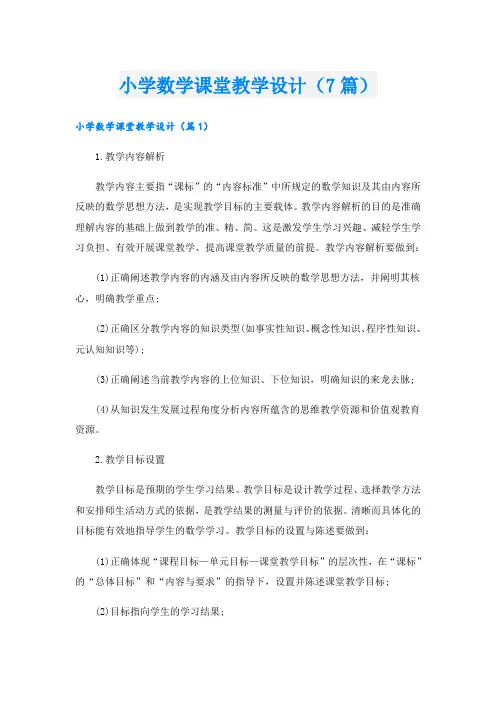 小学数学课堂教学设计（7篇）

小学数学课堂教学设计（篇1）

1.教学内容解析

教学内容主要指“课标”的“内容标准”中所规定的数学知识及其由内容所反映的数学思想方法，是实现教学目标的主要载体。教学内容解析的目的是准确理解内容的基础上做到教学的准、精、简。这是激发学生学习兴趣、减轻学生学习负担、有效开展课堂教学、提高课堂教学质量的前提。教学内容解析要做到：

(1)正确阐述教学内容的内涵及由内容所反映的数学思想方法，并阐明其核心，明确教学重点；

(2)正确区分教学内容的知识类型(如事实性知识、概念性知识、程序性知识、元认知知识等)；

(3)正确阐述当前教学内容的上位知识、下位知识，明确知识的来龙去脉；

(4)从知识发生发展过程角度分析内容所蕴含的思维教学资源和价值观教育资源。

2.教学目标设置

教学目标是预期的学生学习结果。教学目标是设计教学过程、选择教学方法和安排师生活动方式的依据，是教学结果的测量与评价的依据。清晰而具体化的目标能有效地指导学生的数学学习。教学目标的设置与陈述要做到：

(1)正确体现“课程目标—单元目标—课堂教学目标”的层次性，在“课标”的“总体目标”和“内容与要求”的指导下，设置并陈述课堂教学目标；

(2)目标指向学生的学习结果；